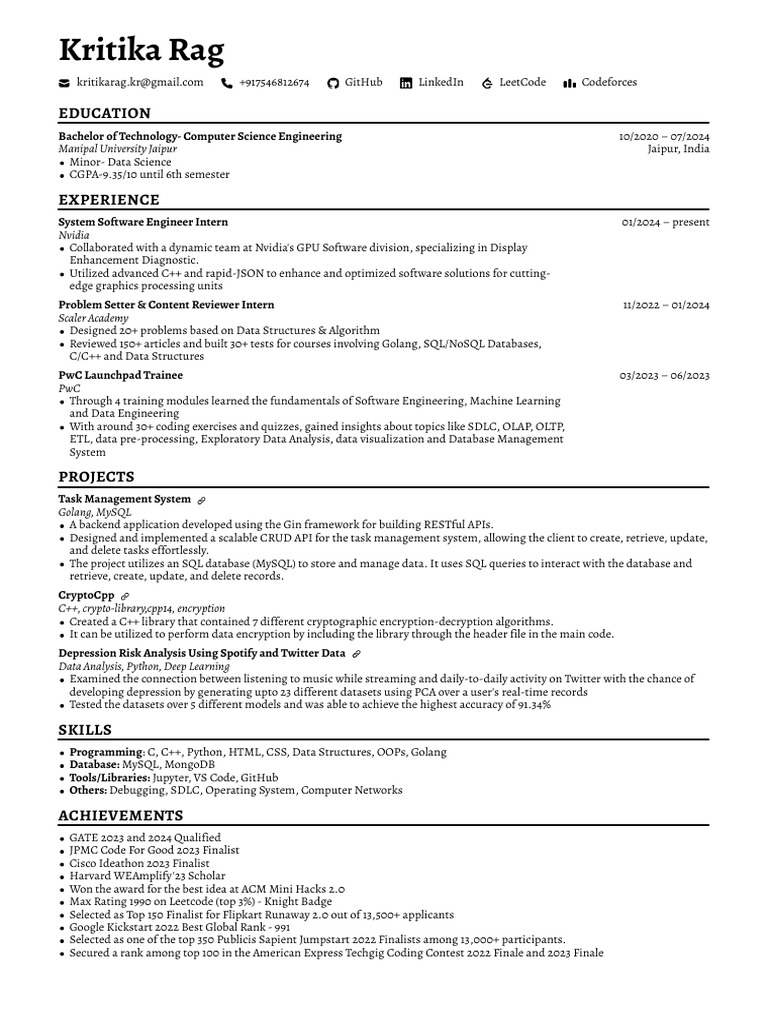 Kritika Rag

kritikarag.kr@gmail.com +917546812674 GitHub LinkedIn LeetCode Codeforces

EDUCATION

Bachelor of Technology- Computer Science Engineering 10/2020 – 07/2024
Manipal University Jaipur Jaipur, India
• Minor- Data Science
• CGPA-9.35/10 until 6th semester

EXPERIENCE

System Software Engineer Intern 01/2024 – present
Nvidia
• Collaborated with a dynamic team at Nvidia's GPU Software division, specializing in Display Enhancement Diagnostic.
• Utilized advanced C++ and rapid-JSON to enhance and optimized software solutions for cutting-edge graphics processing units

Problem Setter & Content Reviewer Intern 11/2022 – 01/2024
Scaler Academy
• Designed 20+ problems based on Data Structures & Algorithm
• Reviewed 150+ articles and built 30+ tests for courses involving Golang, SQL/NoSQL Databases, C/C++ and Data Structures

PwC Launchpad Trainee 03/2023 – 06/2023
PwC
• Through 4 training modules learned the fundamentals of Software Engineering, Machine Learning and Data Engineering
• With around 30+ coding exercises and quizzes, gained insights about topics like SDLC, OLAP, OLTP, ETL, data pre-processing, Exploratory Data Analysis, data visualization and Database Management System

PROJECTS

Task Management System
Golang, MySQL
• A backend application developed using the Gin framework for building RESTful APIs.
• Designed and implemented a scalable CRUD API for the task management system, allowing the client to create, retrieve, update, and delete tasks effortlessly.
• The project utilizes an SQL database (MySQL) to store and manage data. It uses SQL queries to interact with the database and retrieve, create, update, and delete records.

CryptoCpp
C++, crypto-library,cpp14, encryption
• Created a C++ library that contained 7 different cryptographic encryption-decryption algorithms.
• It can be utilized to perform data encryption by including the library through the header file in the main code.

Depression Risk Analysis Using Spotify and Twitter Data
Data Analysis, Python, Deep Learning
• Examined the connection between listening to music while streaming and daily-to-daily activity on Twitter with the chance of developing depression by generating upto 23 different datasets using PCA over a user's real-time records
• Tested the datasets over 5 different models and was able to achieve the highest accuracy of 91.34%

SKILLS

• Programming: C, C++, Python, HTML, CSS, Data Structures, OOPs, Golang
• Database: MySQL, MongoDB
• Tools/Libraries: Jupyter, VS Code, GitHub
• Others: Debugging, SDLC, Operating System, Computer Networks

ACHIEVEMENTS

• GATE 2023 and 2024 Qualified
• JPMC Code For Good 2023 Finalist
• Cisco Ideathon 2023 Finalist
• Harvard WEAmplify'23 Scholar
• Won the award for the best idea at ACM Mini Hacks 2.0
• Max Rating 1990 on Leetcode (top 3%) - Knight Badge
• Selected as Top 150 Finalist for Flipkart Runaway 2.0 out of 13,500+ applicants
• Google Kickstart 2022 Best Global Rank - 991
• Selected as one of the top 350 Publicis Sapient Jumpstart 2022 Finalists among 13,000+ participants.
• Secured a rank among top 100 in the American Express Techgig Coding Contest 2022 Finale and 2023 Finale